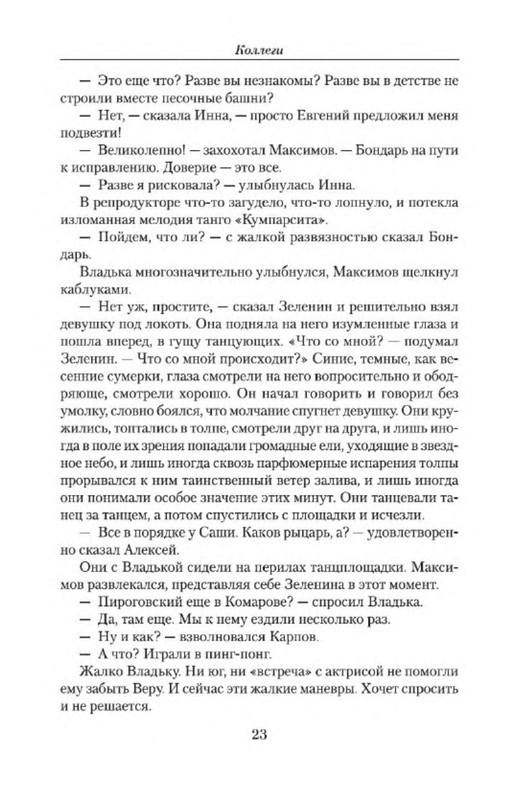 Коллеги

— Это еще что? Разве вы незнакомы? Разве вы в детстве не строили вместе песочные башни?

— Нет, — сказала Инна, — просто Евгений предложил меня подвезти!

— Великолепно! — захохотал Максимов. — Бондарь на пути к исправлению. Доверие — это все.

— Разве я рисковала? — улыбнулась Инна.

В репродукторе что-то загудело, что-то лопнуло, и потекла изломанная мелодия танго «Кумпарсита».

— Пойдем, что ли? — с жалкой развязностью сказал Бондарь.

Владька многозначительно улыбнулся, Максимов щелкнул каблуками.

— Нет уж, простите, — сказал Зеленин и решительно взял девушку под локоть. Она подняла на него изумленные глаза и пошла вперед, в гущу танцующих. «Что со мной? — подумал Зеленин. — Что со мной происходит?» Синие, темные, как весенние сумерки, глаза смотрели на него вопросительно и ободряюще, смотрели хорошо. Он начал говорить и говорил без умолку, словно боялся, что молчание спугнет девушку. Они кружились, топтались в толпе, смотрели друг на друга, и лишь иногда в поле их зрения попадали громадные ели, уходящие в звездное небо, и лишь иногда сквозь парфюмерные испарения толпы прорывался к ним таинственный ветер залива, и лишь иногда они понимали особое значение этих минут. Они танцевали танец за танцем, а потом спустились с площадки и исчезли.

— Все в порядке у Саши. Каков рыцарь, а? — удовлетворенно сказал Алексей.

Они с Владькой сидели на перилах танцплощадки. Максимов развлекался, представляя себе Зеленина в этот момент.

— Пироговский еще в Комарове? — спросил Владька.

— Да, там еще. Мы к нему ездили несколько раз.

— Ну и как? — взволновался Карпов.

— А что? Играли в пинг-понг.

Жалко Владьку. Ни юг, ни «встреча» с актрисой не помогли ему забыть Веру. И сейчас эти жалкие маневры. Хочет спросить и не решается.

23